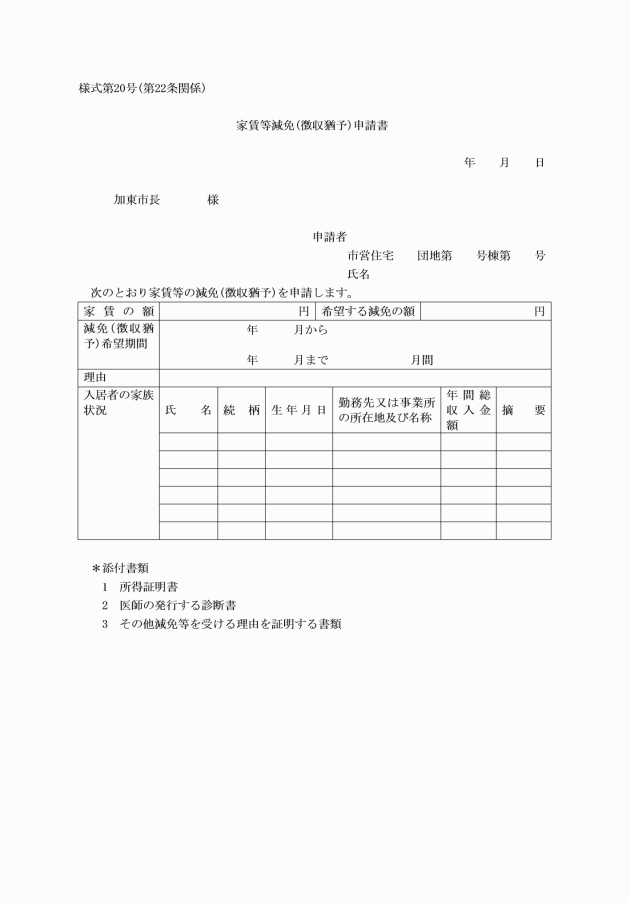 様式第20号(第22条関係)

家賃等減免(徴収猶予)申請書

年　月　日

加東市長　　　様

申請者
市営住宅　団地第　号棟第　号
氏名

次のとおり家賃等の減免(徴収猶予)を申請します。

| 家賃の額 | 円 | 希望する減免の額 | 円 |
|---|---|---|---|
| 減免(徴収猶予)希望期間 | 年　月から<br>年　月まで　　月間 | | |
| 理由 | | | |

| 入居者の家族状況 | 氏名 | 続柄 | 生年月日 | 勤務先又は事業所の所在地及び名称 | 年間総収入金額 | 摘要 |
|---|---|---|---|---|---|---|
| | | | | | | |
| | | | | | | |
| | | | | | | |
| | | | | | | |
| | | | | | | |
| | | | | | | |

＊添付書類
1　所得証明書
2　医師の発行する診断書
3　その他減免等を受ける理由を証明する書類